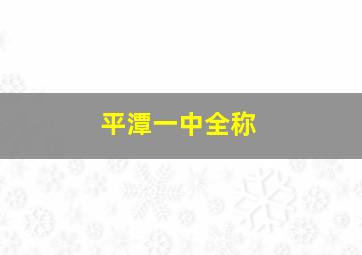 平潭一中全称